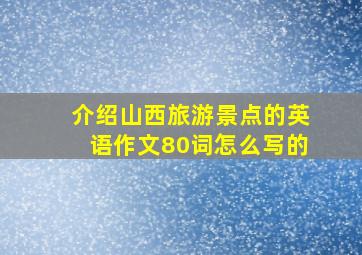 介绍山西旅游景点的英语作文80词怎么写的